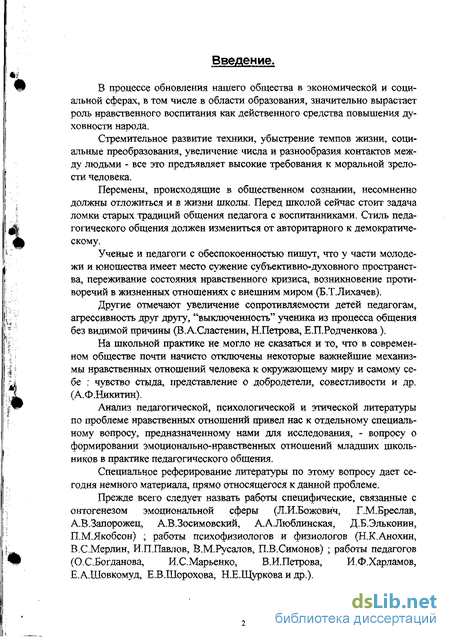 Введение.

В процессе обновления нашего общества в экономической и социальной сферах, в том числе в области образования, значительно вырастает роль нравственного воспитания как действенного средства повышения духовности народа.

Стремительное развитие техники, убыстрение темпов жизни, социальные преобразования, увеличение числа и разнообразия контактов между людьми - все это предъявляет высокие требования к моральной зрелости человека.

Перемены, происходящие в общественном сознании, несомненно должны отложиться и в жизни школы. Перед школой сейчас стоит задача ломки старых традиций общения педагога с воспитанниками. Стиль педагогического общения должен измениться от авторитарного к демократическому.

Ученые и педагоги с обеспокоенностью пишут, что у части молодежи и юношества имеет место сужение субъективно-духовного пространства, переживание состояния нравственного кризиса, возникновение противоречий в жизненных отношениях с внешним миром (Б.Т.Лихачев).

Другие отмечают увеличение сопротивляемости детей педагогам, агрессивность друг другу, "выключенность" ученика из процесса общения без видимой причины (В.А.Сластенин, Н.Петрова, Е.П.Родченкова ).

На школьной практике не могло не сказаться и то, что в современном обществе почти начисто отключены некоторые важнейшие механизмы нравственных отношений человека к окружающему миру и самому себе : чувство стыда, представление о добродетели, совестливости и др. (А.Ф.Никитин).

Анализ педагогической, психологической и этической литературы по проблеме нравственных отношений привел нас к отдельному специальному вопросу, предназначенному нами для исследования, - вопросу о формировании эмоционально-нравственных отношений младших школьников в практике педагогического общения.

Специальное реферирование литературы по этому вопросу дает сегодня немного материала, прямо относящегося к данной проблеме.

Прежде всего следует назвать работы специфические, связанные с онтогенезом эмоциональной сферы (Л.И.Божович, Г.М.Бреслав, А.В.Запорожец, А.В.Зосимовский, А.А.Люблинская, Д.Б.Эльконин, П.М.Якобсон) ; работы психофизиологов и физиологов (Н.К.Анохин, В.С.Мерлин, И.П.Павлов, В.М.Русалов, П.В.Симонов) ; работы педагогов (О.С.Богданова, И.С.Марьенко, В.И.Петрова, И.Ф.Харламов, Е.А.Шовкомуд, Е.В.Шорохова, Н.Е.Щуркова и др.).

2

dsLib.net
библиотека диссертаций